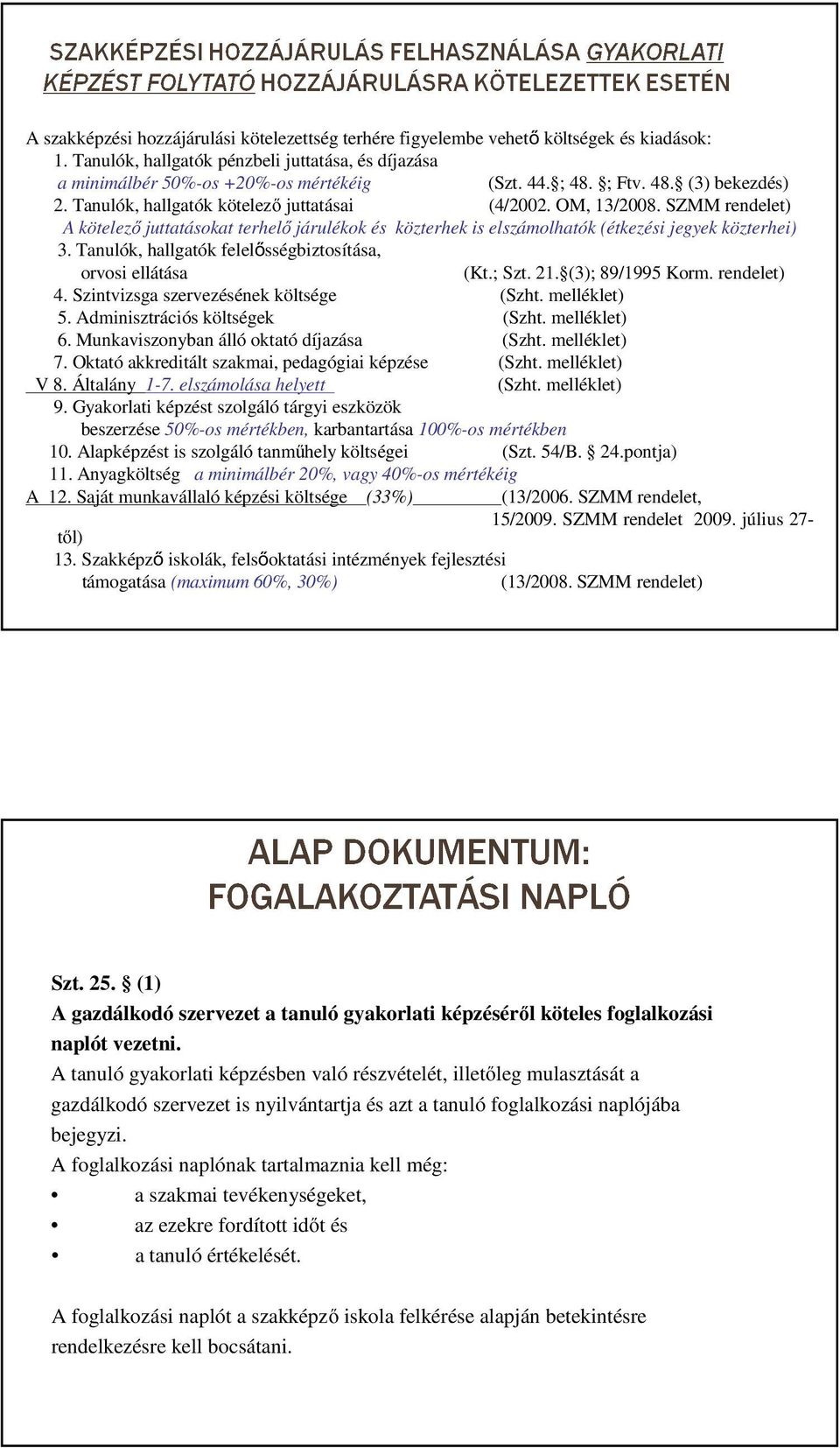 SZAKKÉPZÉSI HOZZÁJÁRULÁS FELHASZNÁLÁSA GYAKORLATI KÉPZÉST FOLYTATÓ HOZZÁJÁRULÁSRA KÖTELEZETTEK ESETÉN

A szakképzési hozzájárulási kötelezettség terhére figyelembe vehető költségek és kiadások:
1. Tanulók, hallgatók pénzbeli juttatása, és díjazása
a minimálbér 50%-os +20%-os mértékéig (Szt. 44.§; 48. §; Ftv. 48.§ (3) bekezdés)
2. Tanulók, hallgatók kötelező juttatásai (4/2002. OM, 13/2008. SZMM rendelet)
A kötelező juttatásokat terhelő járulékok és közterhek is elszámolhatók (étkezési jegyek közterhei)
3. Tanulók, hallgatók felelősségbiztosítása, orvosi ellátása (Kt.; Szt. 21.§(3); 89/1995 Korm. rendelet)
4. Szintvizsga szervezésének költsége (Szht. melléklet)
5. Adminisztrációs költségek (Szht. melléklet)
6. Munkaviszonyban álló oktató díjazása (Szht. melléklet)
7. Oktató akkreditált szakmai, pedagógiai képzése (Szht. melléklet)
V 8. Általány 1-7. elszámolása helyett (Szht. melléklet)
9. Gyakorlati képzést szolgáló tárgyi eszközök beszerzése 50%-os mértékben, karbantartása 100%-os mértékben
10. Alapképzést is szolgáló tanműhely költségei (Szt. 54/B. § 24.pontja)
11. Anyagköltség a minimálbér 20%, vagy 40%-os mértékéig
A 12. Saját munkavállaló képzési költsége (33%) (13/2006. SZMM rendelet, 15/2009. SZMM rendelet 2009. július 27-től)
13. Szakképző iskolák, felsőoktatási intézmények fejlesztési támogatása (maximum 60%, 30%) (13/2008. SZMM rendelet)

ALAP DOKUMENTUM: FOGALAKOZTATÁSI NAPLÓ

Szt. 25. § (1)
A gazdálkodó szervezet a tanuló gyakorlati képzéséről köteles foglalkozási naplót vezetni.
A tanuló gyakorlati képzésben való részvételét, illetőleg mulasztását a gazdálkodó szervezet is nyilvántartja és azt a tanuló foglalkozási naplójába bejegyzi.
A foglalkozási naplónak tartalmaznia kell még:
• a szakmai tevékenységeket,
• az ezekre fordított időt és
• a tanuló értékelését.

A foglalkozási naplót a szakképző iskola felkérése alapján betekintésre rendelkezésre kell bocsátani.